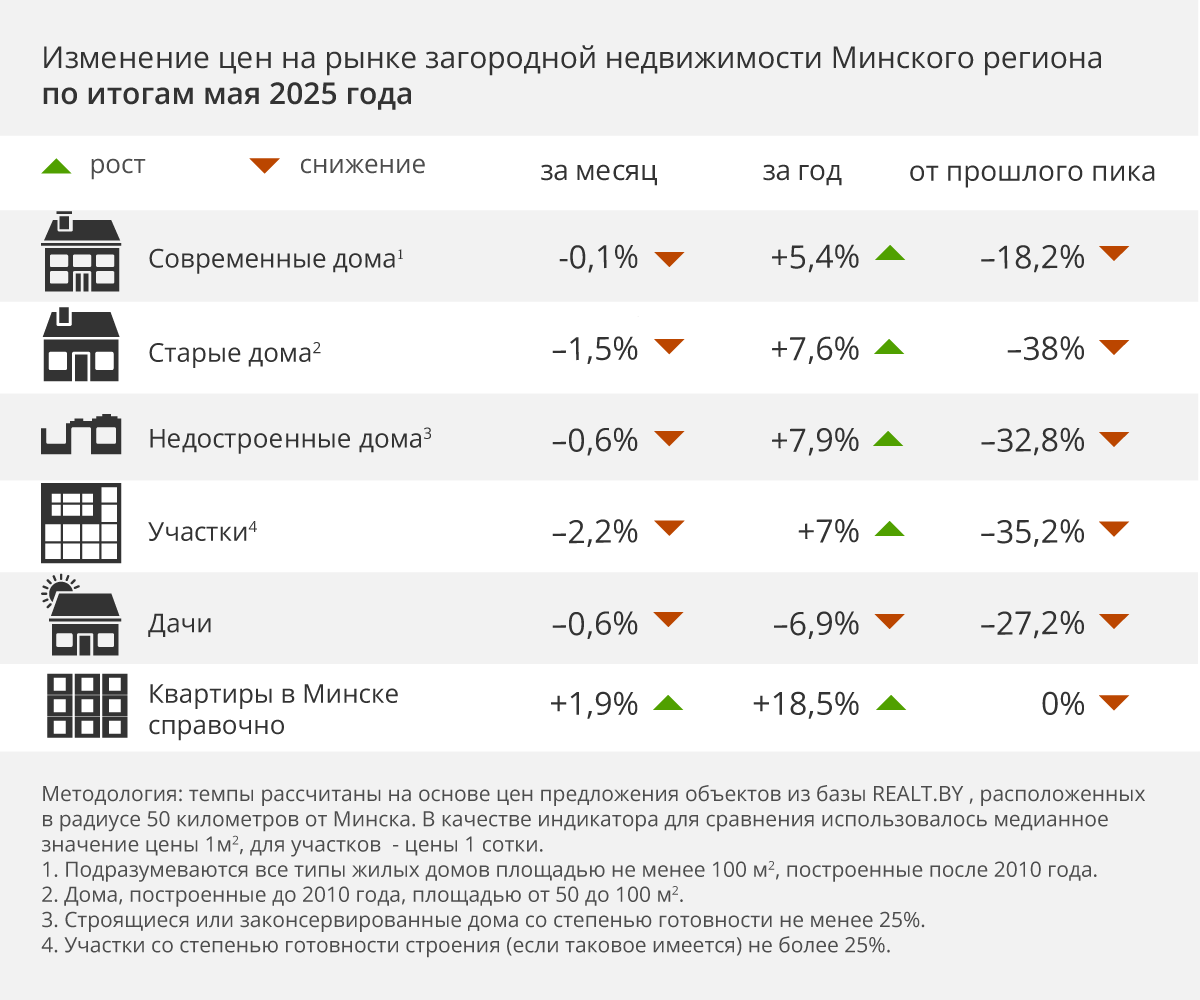 Изменение цен на рынке загородной недвижимости Минского региона
**по итогам мая 2025 года**

| рост снижение | за месяц | за год | от прошлого пика |
|---|---|---|---|
| Современные дома$^1$ | -0,1% | +5,4% | –18,2% |
| Старые дома$^2$ | –1,5% | +7,6% | –38% |
| Недостроенные дома$^3$ | –0,6% | +7,9% | –32,8% |
| Участки$^4$ | –2,2% | +7% | –35,2% |
| Дачи | –0,6% | –6,9% | –27,2% |
| Квартиры в Минске справочно | +1,9% | +18,5% | 0% |

Методология: темпы рассчитаны на основе цен предложения объектов из базы REALT.BY , расположенных в радиусе 50 километров от Минска. В качестве индикатора для сравнения использовалось медианное значение цены 1м$^2$, для участков - цены 1 сотки.
1. Подразумеваются все типы жилых домов площадью не менее 100 м$^2$, построенные после 2010 года.
2. Дома, построенные до 2010 года, площадью от 50 до 100 м$^2$.
3. Строящиеся или законсервированные дома со степенью готовности не менее 25%.
4. Участки со степенью готовности строения (если таковое имеется) не более 25%.